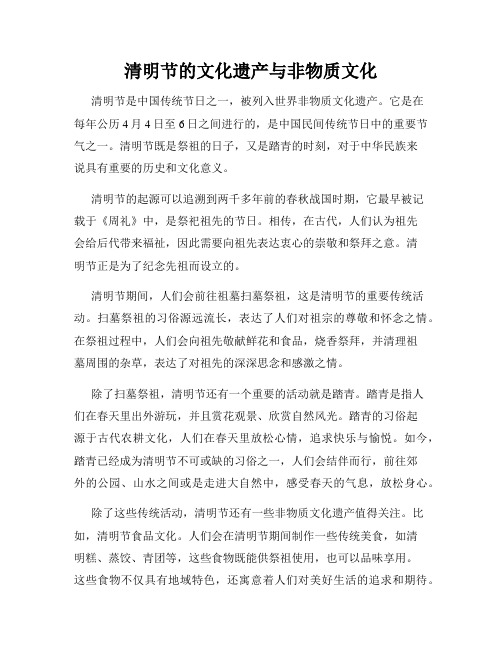 清明节的文化遗产与非物质文化

清明节是中国传统节日之一，被列入世界非物质文化遗产。它是在每年公历4月4日至6日之间进行的，是中国民间传统节日中的重要节气之一。清明节既是祭祖的日子，又是踏青的时刻，对于中华民族来说具有重要的历史和文化意义。

清明节的起源可以追溯到两千多年前的春秋战国时期，它最早被记载于《周礼》中，是祭祀祖先的节日。相传，在古代，人们认为祖先会给后代带来福祉，因此需要向祖先表达衷心的崇敬和祭拜之意。清明节正是为了纪念先祖而设立的。

清明节期间，人们会前往祖墓扫墓祭祖，这是清明节的重要传统活动。扫墓祭祖的习俗源远流长，表达了人们对祖宗的尊敬和怀念之情。在祭祖过程中，人们会向祖先敬献鲜花和食品，烧香祭拜，并清理祖墓周围的杂草，表达了对祖先的深深思念和感激之情。

除了扫墓祭祖，清明节还有一个重要的活动就是踏青。踏青是指人们在春天里出外游玩，并且赏花观景、欣赏自然风光。踏青的习俗起源于古代农耕文化，人们在春天里放松心情，追求快乐与愉悦。如今，踏青已经成为清明节不可或缺的习俗之一，人们会结伴而行，前往郊外的公园、山水之间或是走进大自然中，感受春天的气息，放松身心。

除了这些传统活动，清明节还有一些非物质文化遗产值得关注。比如，清明节食品文化。人们会在清明节期间制作一些传统美食，如清明糕、蒸饺、青团等，这些食物既能供祭祖使用，也可以品味享用。这些食物不仅具有地域特色，还寓意着人们对美好生活的追求和期待。